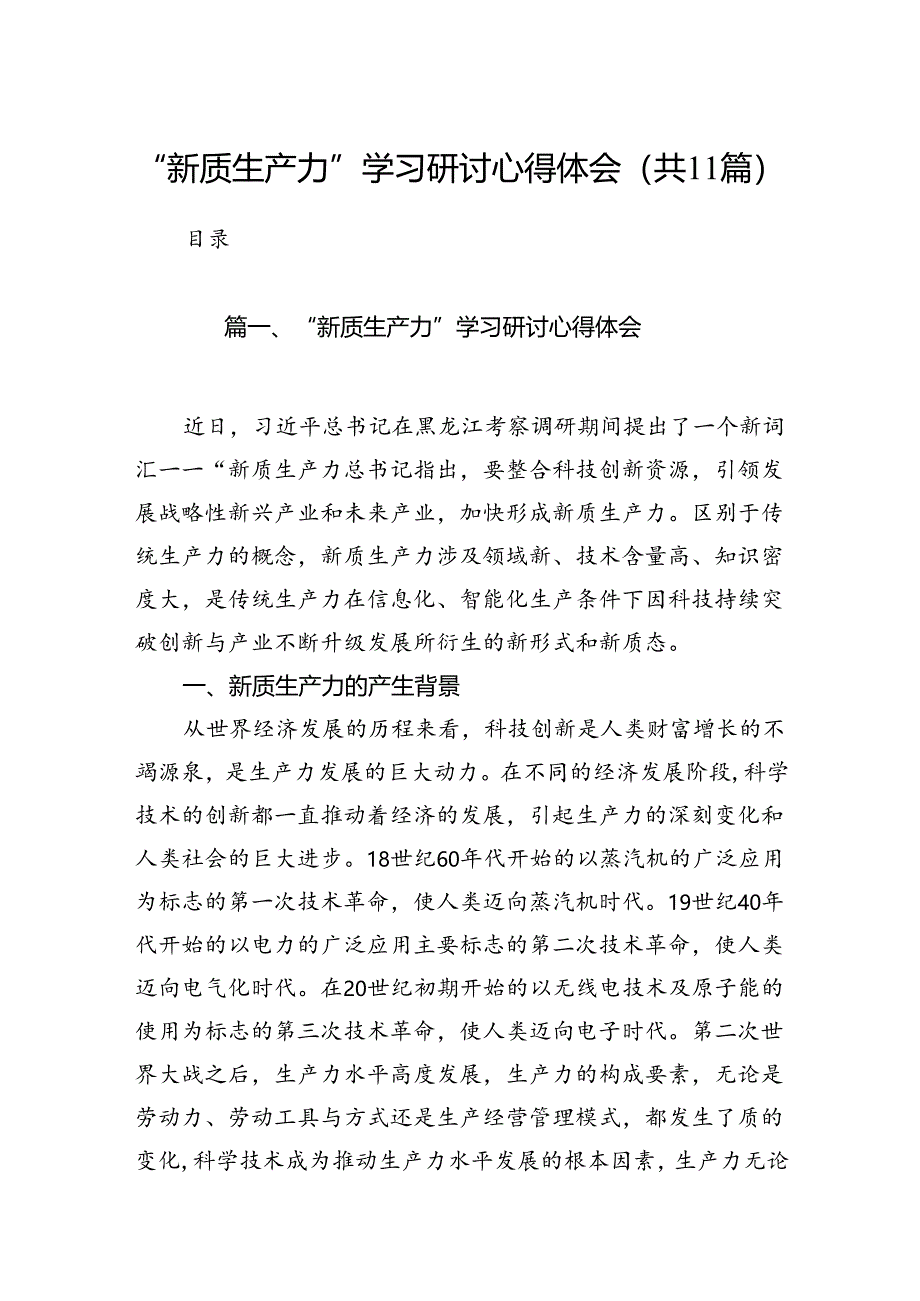 “新质生产力”学习研讨心得体会（共11篇）

目录

篇一、“新质生产力”学习研讨心得体会

近日，习近平总书记在黑龙江考察调研期间提出了一个新词汇一一“新质生产力总书记指出，要整合科技创新资源，引领发展战略性新兴产业和未来产业，加快形成新质生产力。区别于传统生产力的概念，新质生产力涉及领域新、技术含量高、知识密度大，是传统生产力在信息化、智能化生产条件下因科技持续突破创新与产业不断升级发展所衍生的新形式和新质态。

一、新质生产力的产生背景

从世界经济发展的历程来看，科技创新是人类财富增长的不竭源泉，是生产力发展的巨大动力。在不同的经济发展阶段，科学技术的创新都一直推动着经济的发展，引起生产力的深刻变化和人类社会的巨大进步。18世纪60年代开始的以蒸汽机的广泛应用为标志的第一次技术革命，使人类迈向蒸汽机时代。19世纪40年代开始的以电力的广泛应用主要标志的第二次技术革命，使人类迈向电气化时代。在20世纪初期开始的以无线电技术及原子能的使用为标志的第三次技术革命，使人类迈向电子时代。第二次世界大战之后，生产力水平高度发展，生产力的构成要素，无论是劳动力、劳动工具与方式还是生产经营管理模式，都发生了质的变化，科学技术成为推动生产力水平发展的根本因素，生产力无论